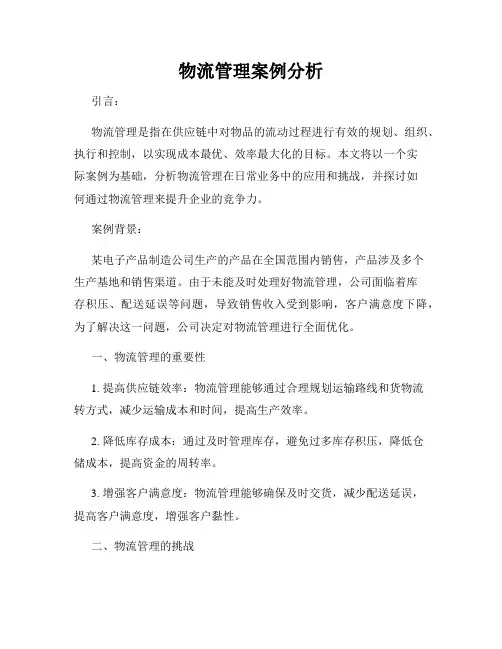 物流管理案例分析

引言：

物流管理是指在供应链中对物品的流动过程进行有效的规划、组织、执行和控制，以实现成本最优、效率最大化的目标。本文将以一个实际案例为基础，分析物流管理在日常业务中的应用和挑战，并探讨如何通过物流管理来提升企业的竞争力。

案例背景：

某电子产品制造公司生产的产品在全国范围内销售，产品涉及多个生产基地和销售渠道。由于未能及时处理好物流管理，公司面临着库存积压、配送延误等问题，导致销售收入受到影响，客户满意度下降，为了解决这一问题，公司决定对物流管理进行全面优化。

一、物流管理的重要性

1. 提高供应链效率：物流管理能够通过合理规划运输路线和货物流转方式，减少运输成本和时间，提高生产效率。

2. 降低库存成本：通过及时管理库存，避免过多库存积压，降低仓储成本，提高资金的周转率。

3. 增强客户满意度：物流管理能够确保及时交货，减少配送延误，提高客户满意度，增强客户黏性。

二、物流管理的挑战